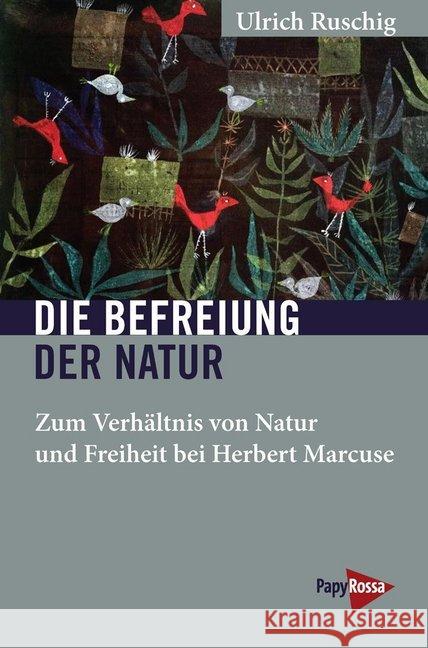 Ulrich Ruschig

DIE BEFREIUNG
DER NATUR

Zum Verhältnis von Natur und Freiheit bei Herbert Marcuse

PapyRossa